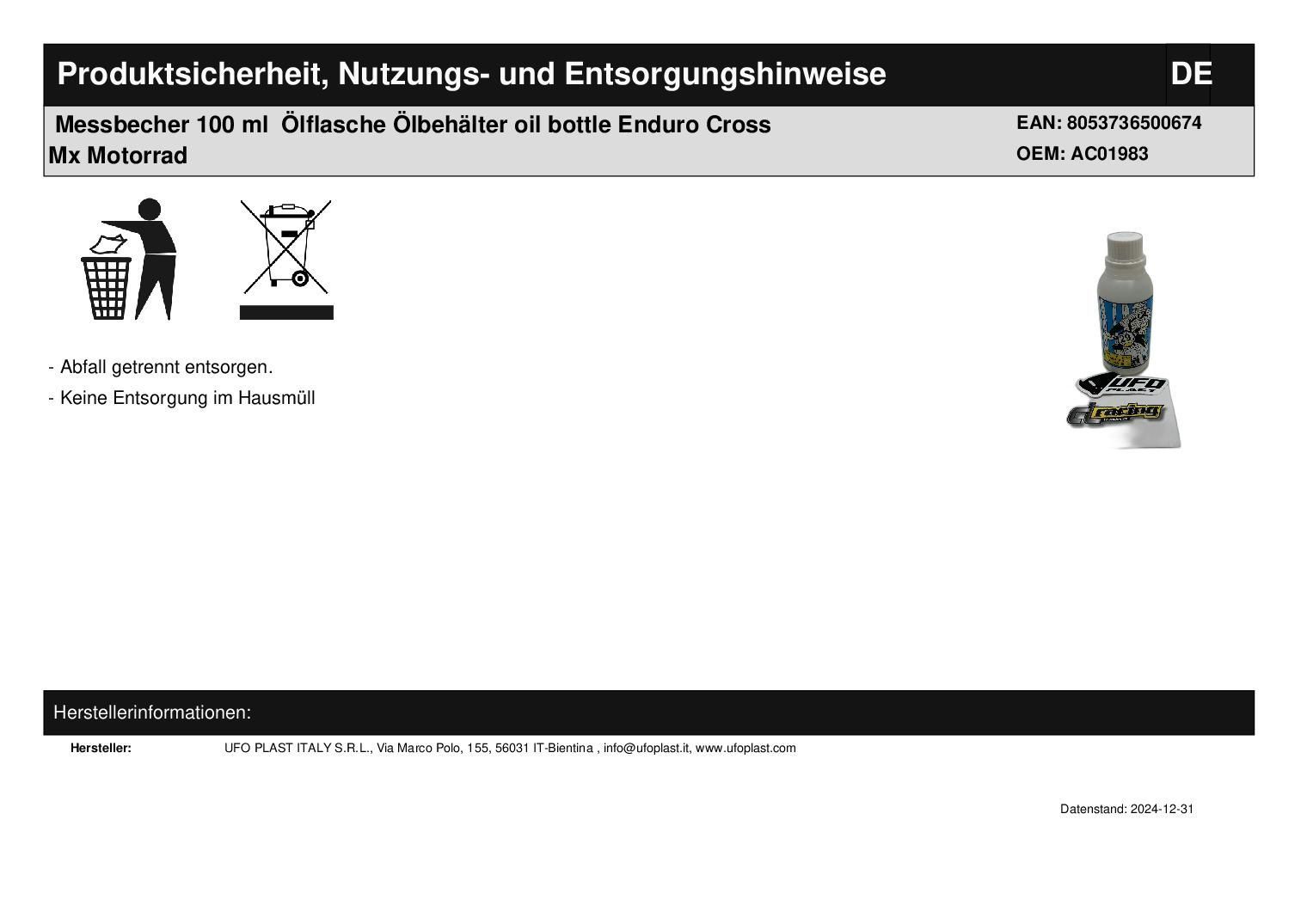 Produktsicherheit, Nutzungs- und Entsorgungshinweise

DE

Messbecher 100 ml Ölflasche Ölbehälter oil bottle Enduro Cross Mx Motorrad

EAN: 8053736500674
OEM: AC01983

- Abfall getrennt entsorgen.
- Keine Entsorgung im Hausmüll

Herstellerinformationen:

Hersteller: UFO PLAST ITALY S.R.L., Via Marco Polo, 155, 56031 IT-Bientina , info@ufoplast.it, www.ufoplast.com

Datenstand: 2024-12-31